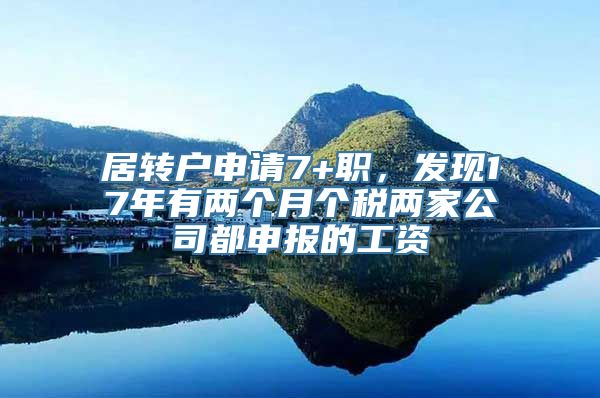 居转户申请7+职，发现17年有两个月个税两家公司都申报的工资